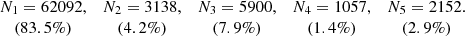 $N_1 = 62092, \quad N_2 = 3138, \quad N_3 = 5900, \quad N_4 = 1057, \quad N_5 = 2152.$
$(83.5\%) \quad (4.2\%) \quad (7.9\%) \quad (1.4\%) \quad (2.9\%)$